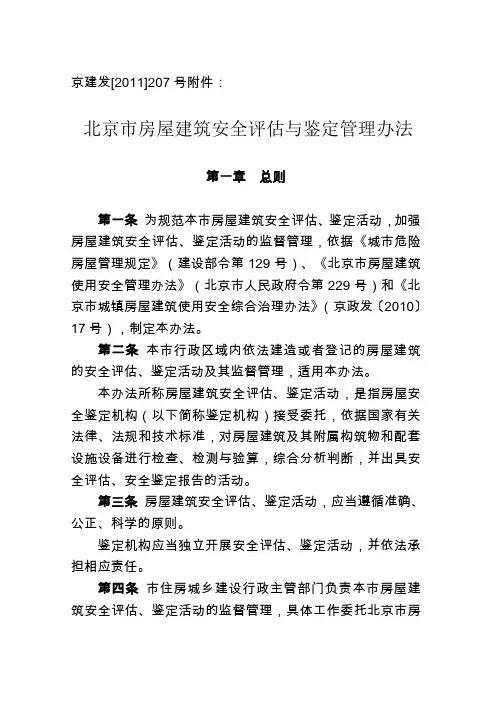 京建发[2011]207 号附件：

北京市房屋建筑安全评估与鉴定管理办法

第一章　总则

第一条 为规范本市房屋建筑安全评估、鉴定活动，加强房屋建筑安全评估、鉴定活动的监督管理，依据《城市危险房屋管理规定》（建设部令第 129 号）、《北京市房屋建筑使用安全管理办法》（北京市人民政府令第 229 号）和《北京市城镇房屋建筑使用安全综合治理办法》（京政发〔2010〕17 号），制定本办法。

第二条 本市行政区域内依法建造或者登记的房屋建筑的安全评估、鉴定活动及其监督管理，适用本办法。

本办法所称房屋建筑安全评估、鉴定活动，是指房屋安全鉴定机构（以下简称鉴定机构）接受委托，依据国家有关法律、法规和技术标准，对房屋建筑及其附属构筑物和配套设施设备进行检查、检测与验算，综合分析判断，并出具安全评估、安全鉴定报告的活动。

第三条 房屋建筑安全评估、鉴定活动，应当遵循准确、公正、科学的原则。

鉴定机构应当独立开展安全评估、鉴定活动，并依法承担相应责任。

第四条 市住房城乡建设行政主管部门负责本市房屋建筑安全评估、鉴定活动的监督管理，具体工作委托北京市房